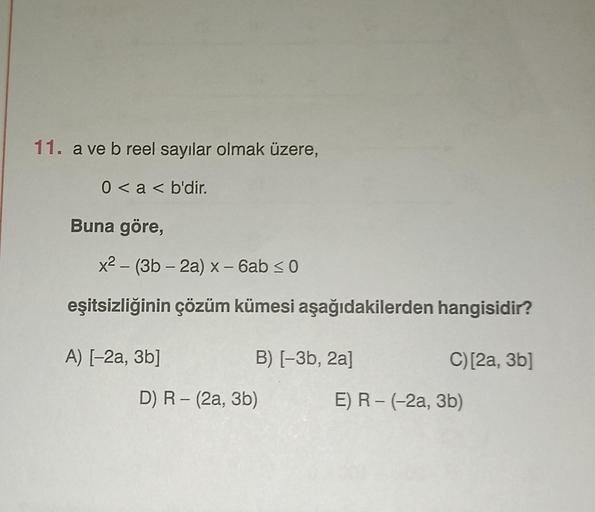 11. a ve b reel sayılar olmak üzere,

$0 < a < b$'dir.

Buna göre,

$x^2 - (3b - 2a)x - 6ab \leq 0$

eşitsizliğinin çözüm kümesi aşağıdakilerden hangisidir?

A) $[-2a, 3b]$

B) $[-3b, 2a]$

C) $[2a, 3b]$

D) $R - (2a, 3b)$

E) $R - (-2a, 3b)$